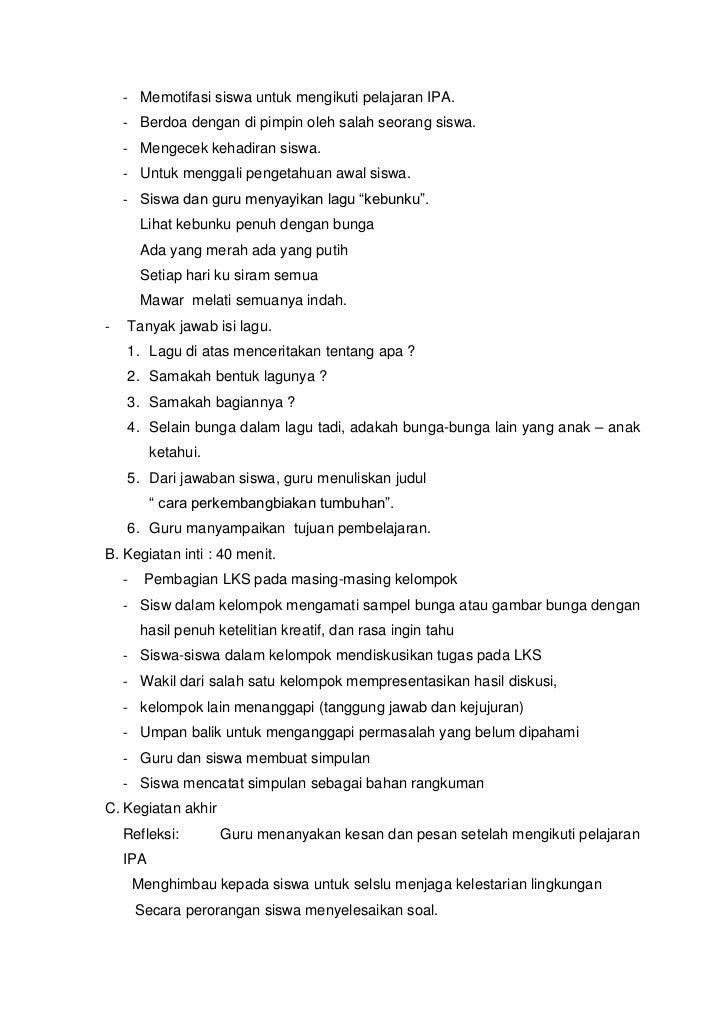 - Memotifasi siswa untuk mengikuti pelajaran IPA.
- Berdoa dengan di pimpin oleh salah seorang siswa.
- Mengecek kehadiran siswa.
- Untuk menggali pengetahuan awal siswa.
- Siswa dan guru menyayikan lagu “kebunku”.

Lihat kebunku penuh dengan bunga
Ada yang merah ada yang putih
Setiap hari ku siram semua
Mawar melati semuanya indah.

- Tanyak jawab isi lagu.
1. Lagu di atas menceritakan tentang apa ?
2. Samakah bentuk lagunya ?
3. Samakah bagiannya ?
4. Selain bunga dalam lagu tadi, adakah bunga-bunga lain yang anak – anak ketahui.
5. Dari jawaban siswa, guru menuliskan judul “ cara perkembangbiakan tumbuhan”.
6. Guru manyampaikan tujuan pembelajaran.

B. Kegiatan inti : 40 menit.
- Pembagian LKS pada masing-masing kelompok
- Sisw dalam kelompok mengamati sampel bunga atau gambar bunga dengan hasil penuh ketelitian kreatif, dan rasa ingin tahu
- Siswa-siswa dalam kelompok mendiskusikan tugas pada LKS
- Wakil dari salah satu kelompok mempresentasikan hasil diskusi,
- kelompok lain menanggapi (tanggung jawab dan kejujuran)
- Umpan balik untuk menganggapi permasalah yang belum dipahami
- Guru dan siswa membuat simpulan
- Siswa mencatat simpulan sebagai bahan rangkuman

C. Kegiatan akhir
Refleksi: Guru menanyakan kesan dan pesan setelah mengikuti pelajaran IPA
Menghimbau kepada siswa untuk selslu menjaga kelestarian lingkungan
Secara perorangan siswa menyelesaikan soal.